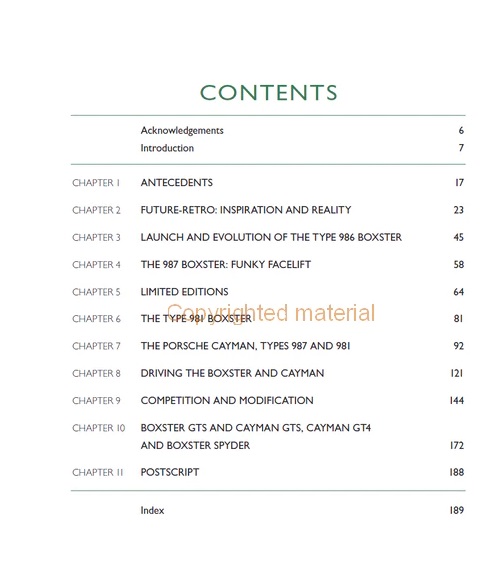 CONTENTS

| | | |
|---|---|---|
| | Acknowledgements | 6 |
| | Introduction | 7 |
| CHAPTER 1 | ANTECEDENTS | 17 |
| CHAPTER 2 | FUTURE-RETRO: INSPIRATION AND REALITY | 23 |
| CHAPTER 3 | LAUNCH AND EVOLUTION OF THE TYPE 986 BOXSTER | 45 |
| CHAPTER 4 | THE 987 BOXSTER: FUNKY FACELIFT | 58 |
| CHAPTER 5 | LIMITED EDITIONS | 64 |
| CHAPTER 6 | THE TYPE 981 BOXSTER | 81 |
| CHAPTER 7 | THE PORSCHE CAYMAN, TYPES 987 AND 981 | 92 |
| CHAPTER 8 | DRIVING THE BOXSTER AND CAYMAN | 121 |
| CHAPTER 9 | COMPETITION AND MODIFICATION | 144 |
| CHAPTER 10 | BOXSTER GTS AND CAYMAN GTS, CAYMAN GT4 AND BOXSTER SPYDER | 172 |
| CHAPTER 11 | POSTSCRIPT | 188 |
| | Index | 189 |

Copyrighted material